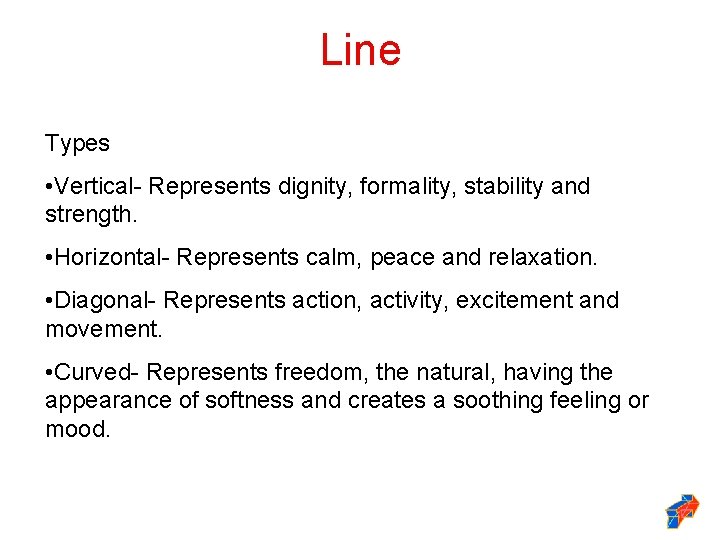 Line

Types

•Vertical- Represents dignity, formality, stability and strength.

•Horizontal- Represents calm, peace and relaxation.

•Diagonal- Represents action, activity, excitement and movement.

•Curved- Represents freedom, the natural, having the appearance of softness and creates a soothing feeling or mood.